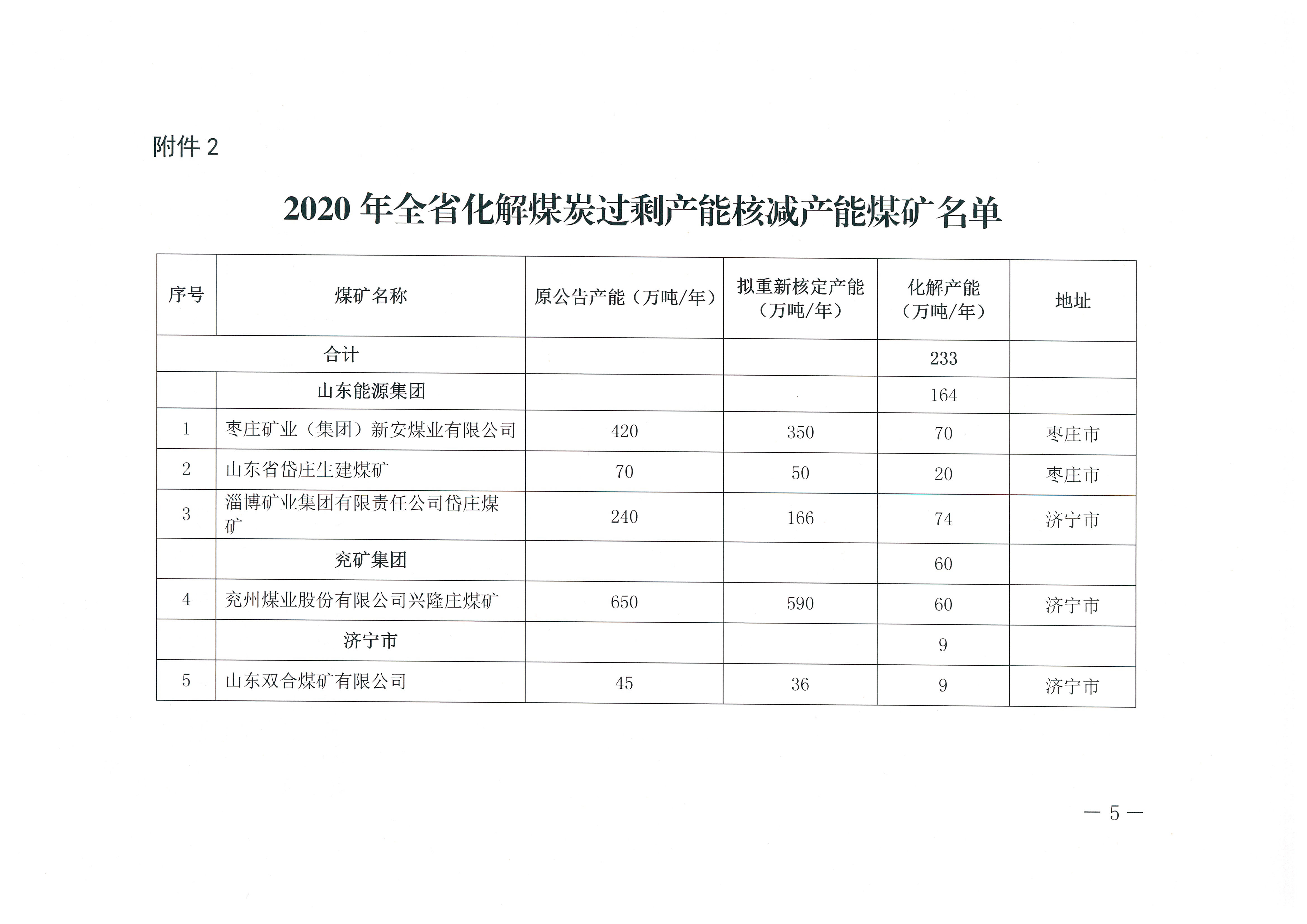 附件 2

2020 年全省化解煤炭过剩产能核减产能煤矿名单

| 序号 | 煤矿名称 | 原公告产能（万吨/年） | 拟重新核定产能（万吨/年） | 化解产能（万吨/年） | 地址 |
|---|---|---|---|---|---|
| 合计 | | | | 233 | |
| | 山东能源集团 | | | 164 | |
| 1 | 枣庄矿业（集团）新安煤业有限公司 | 420 | 350 | 70 | 枣庄市 |
| 2 | 山东省岱庄生建煤矿 | 70 | 50 | 20 | 枣庄市 |
| 3 | 淄博矿业集团有限责任公司岱庄煤矿 | 240 | 166 | 74 | 济宁市 |
| | 兖矿集团 | | | 60 | |
| 4 | 兖州煤业股份有限公司兴隆庄煤矿 | 650 | 590 | 60 | 济宁市 |
| | 济宁市 | | | 9 | |
| 5 | 山东双合煤矿有限公司 | 45 | 36 | 9 | 济宁市 |

— 5 —